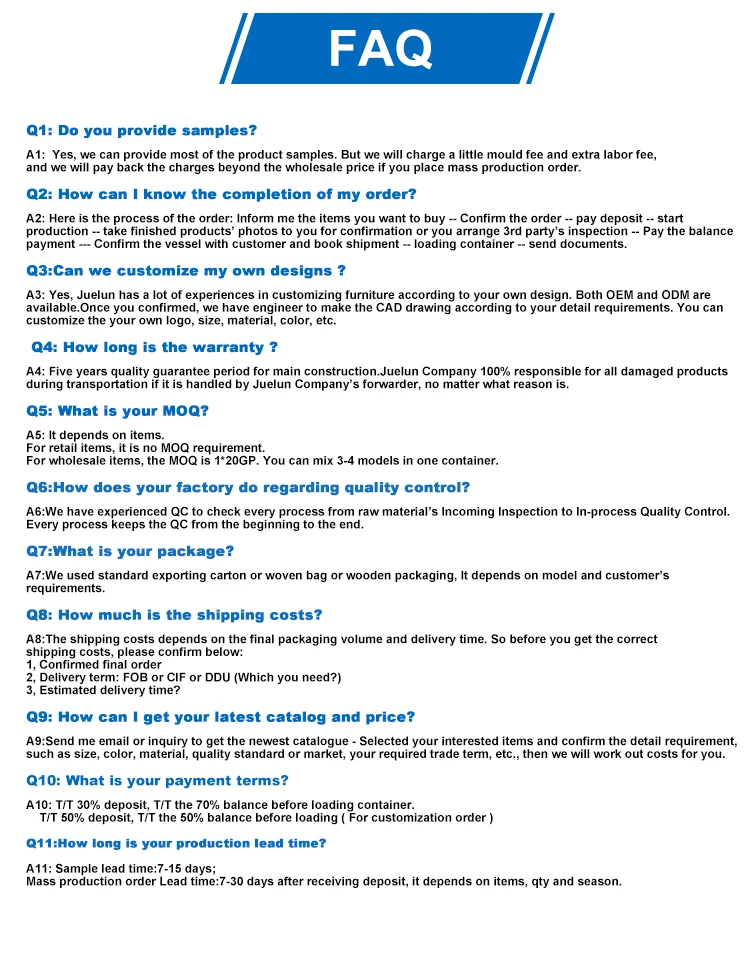 FAQ

Q1: Do you provide samples?

A1: Yes, we can provide most of the product samples. But we will charge a little mould fee and extra labor fee, and we will pay back the charges beyond the wholesale price if you place mass production order.

Q2: How can I know the completion of my order?

A2: Here is the process of the order: Inform me the items you want to buy -- Confirm the order -- pay deposit -- start production -- take finished products' photos to you for confirmation or you arrange 3rd party's inspection -- Pay the balance payment --- Confirm the vessel with customer and book shipment -- loading container -- send documents.

Q3:Can we customize my own designs ?

A3: Yes, Juelun has a lot of experiences in customizing furniture according to your own design. Both OEM and ODM are available.Once you confirmed, we have engineer to make the CAD drawing according to your detail requirements. You can customize the your own logo, size, material, color, etc.

Q4: How long is the warranty ?

A4: Five years quality guarantee period for main construction.Juelun Company 100% responsible for all damaged products during transportation if it is handled by Juelun Company's forwarder, no matter what reason is.

Q5: What is your MOQ?

A5: It depends on items.
For retail items, it is no MOQ requirement.
For wholesale items, the MOQ is 1*20GP. You can mix 3-4 models in one container.

Q6:How does your factory do regarding quality control?

A6:We have experienced QC to check every process from raw material's Incoming Inspection to In-process Quality Control. Every process keeps the QC from the beginning to the end.

Q7:What is your package?

A7:We used standard exporting carton or woven bag or wooden packaging, It depends on model and customer's requirements.

Q8: How much is the shipping costs?

A8:The shipping costs depends on the final packaging volume and delivery time. So before you get the correct shipping costs, please confirm below:
1, Confirmed final order
2, Delivery term: FOB or CIF or DDU (Which you need?)
3, Estimated delivery time?

Q9: How can I get your latest catalog and price?

A9:Send me email or inquiry to get the newest catalogue - Selected your interested items and confirm the detail requirement, such as size, color, material, quality standard or market, your required trade term, etc., then we will work out costs for you.

Q10: What is your payment terms?

A10: T/T 30% deposit, T/T the 70% balance before loading container.
T/T 50% deposit, T/T the 50% balance before loading ( For customization order )

Q11:How long is your production lead time?

A11: Sample lead time:7-15 days;
Mass production order Lead time:7-30 days after receiving deposit, it depends on items, qty and season.